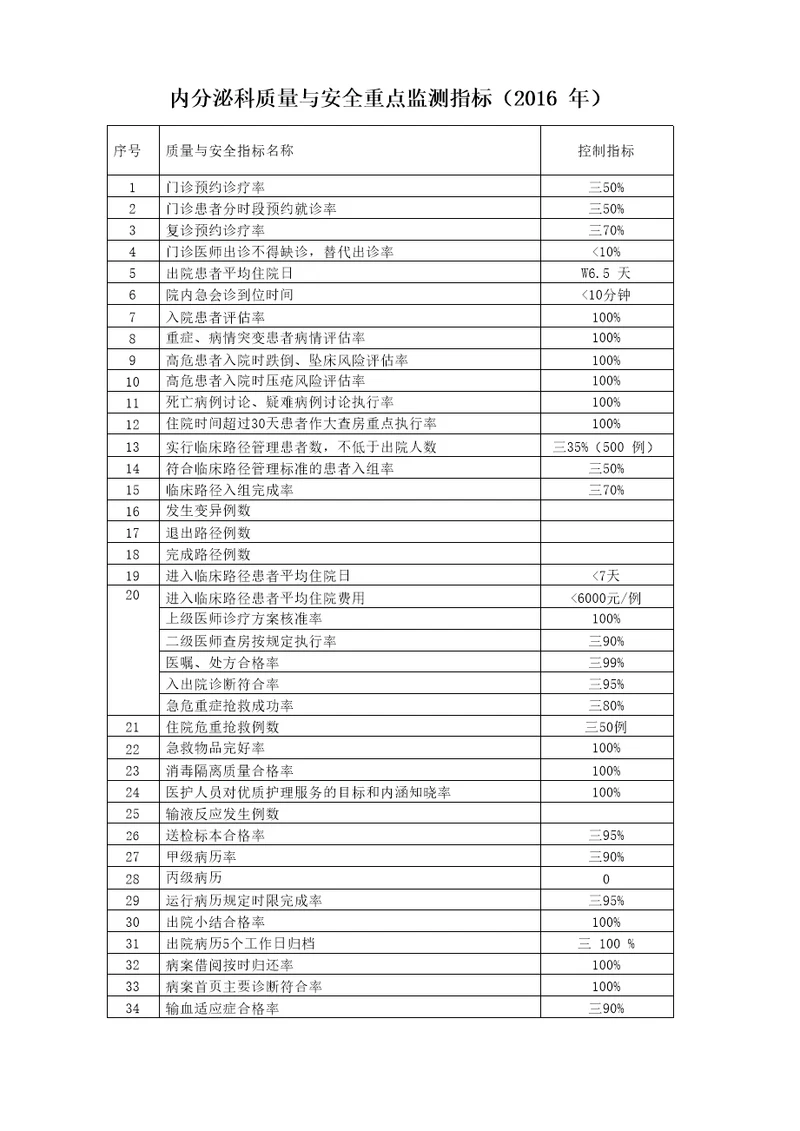 内分泌科质量与安全重点监测指标（2016 年）

| 序号 | 质量与安全指标名称 | 控制指标 |
|---|---|---|
| 1 | 门诊预约诊疗率 | 三50% |
| 2 | 门诊患者分时段预约就诊率 | 三50% |
| 3 | 复诊预约诊疗率 | 三70% |
| 4 | 门诊医师出诊不得缺诊，替代出诊率 | <10% |
| 5 | 出院患者平均住院日 | W6.5 天 |
| 6 | 院内急会诊到位时间 | <10分钟 |
| 7 | 入院患者评估率 | 100% |
| 8 | 重症、病情突变患者病情评估率 | 100% |
| 9 | 高危患者入院时跌倒、坠床风险评估率 | 100% |
| 10 | 高危患者入院时压疮风险评估率 | 100% |
| 11 | 死亡病例讨论、疑难病例讨论执行率 | 100% |
| 12 | 住院时间超过30天患者作大查房重点执行率 | 100% |
| 13 | 实行临床路径管理患者数，不低于出院人数 | 三35%（500 例） |
| 14 | 符合临床路径管理标准的患者入组率 | 三50% |
| 15 | 临床路径入组完成率 | 三70% |
| 16 | 发生变异例数 | |
| 17 | 退出路径例数 | |
| 18 | 完成路径例数 | |
| 19 | 进入临床路径患者平均住院日 | <7天 |
| 20 | 进入临床路径患者平均住院费用 | <6000元/例 |
| | 上级医师诊疗方案核准率 | 100% |
| | 二级医师查房按规定执行率 | 三90% |
| | 医嘱、处方合格率 | 三99% |
| | 入出院诊断符合率 | 三95% |
| | 急危重症抢救成功率 | 三80% |
| 21 | 住院危重抢救例数 | 三50例 |
| 22 | 急救物品完好率 | 100% |
| 23 | 消毒隔离质量合格率 | 100% |
| 24 | 医护人员对优质护理服务的目标和内涵知晓率 | 100% |
| 25 | 输液反应发生例数 | |
| 26 | 送检标本合格率 | 三95% |
| 27 | 甲级病历率 | 三90% |
| 28 | 丙级病历 | 0 |
| 29 | 运行病历规定时限完成率 | 三95% |
| 30 | 出院小结合格率 | 100% |
| 31 | 出院病历5个工作日归档 | 三 100 % |
| 32 | 病案借阅按时归还率 | 100% |
| 33 | 病案首页主要诊断符合率 | 100% |
| 34 | 输血适应症合格率 | 三90% |